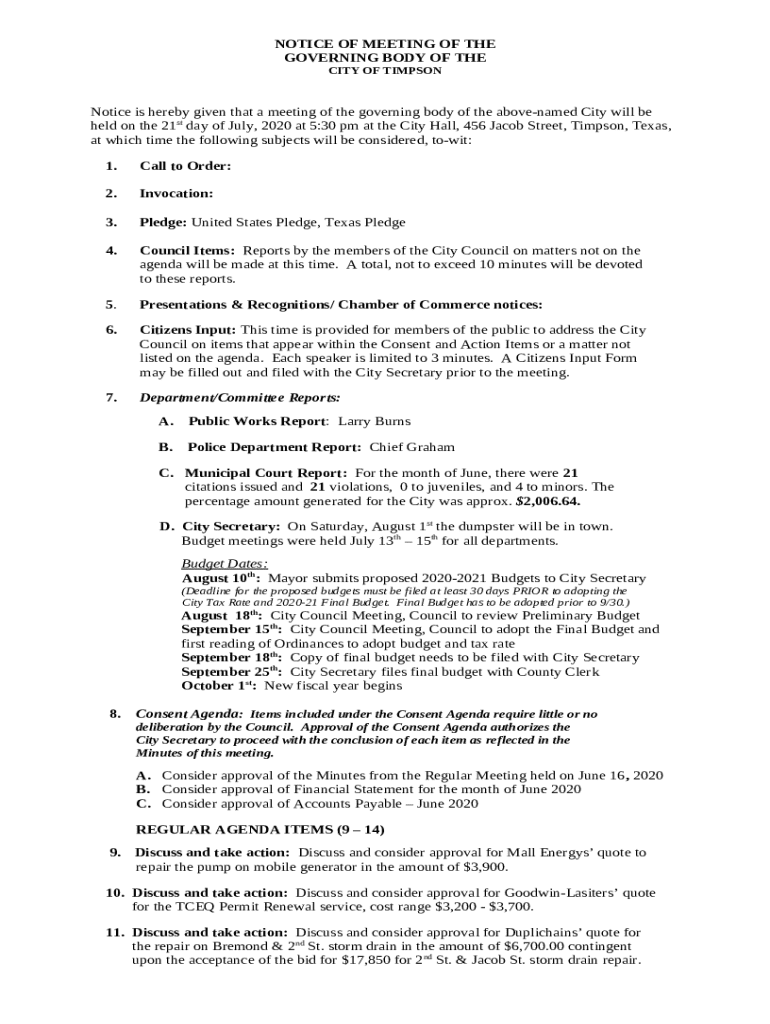 NOTICE OF MEETING OF THE
GOVERNING BODY OF THE
CITY OF TIMPSON

Notice is hereby given that a meeting of the governing body of the above-named City will be held on the 21$^{st}$ day of July, 2020 at 5:30 pm at the City Hall, 456 Jacob Street, Timpson, Texas, at which time the following subjects will be considered, to-wit:

1. Call to Order:

2. Invocation:

3. Pledge: United States Pledge, Texas Pledge

4. Council Items: Reports by the members of the City Council on matters not on the agenda will be made at this time. A total, not to exceed 10 minutes will be devoted to these reports.

5. Presentations & Recognitions/ Chamber of Commerce notices:

6. Citizens Input: This time is provided for members of the public to address the City Council on items that appear within the Consent and Action Items or a matter not listed on the agenda. Each speaker is limited to 3 minutes. A Citizens Input Form may be filled out and filed with the City Secretary prior to the meeting.

7. Department/Committee Reports:

A. Public Works Report: Larry Burns

B. Police Department Report: Chief Graham

C. Municipal Court Report: For the month of June, there were 21 citations issued and 21 violations, 0 to juveniles, and 4 to minors. The percentage amount generated for the City was approx. $2,006.64.

D. City Secretary: On Saturday, August 1$^{st}$ the dumpster will be in town. Budget meetings were held July 13$^{th}$ – 15$^{th}$ for all departments.

Budget Dates:
August 10$^{th}$: Mayor submits proposed 2020-2021 Budgets to City Secretary
(Deadline for the proposed budgets must be filed at least 30 days PRIOR to adopting the City Tax Rate and 2020-21 Final Budget. Final Budget has to be adopted prior to 9/30.)
August 18$^{th}$: City Council Meeting, Council to review Preliminary Budget
September 15$^{th}$: City Council Meeting, Council to adopt the Final Budget and first reading of Ordinances to adopt budget and tax rate
September 18$^{th}$: Copy of final budget needs to be filed with City Secretary
September 25$^{th}$: City Secretary files final budget with County Clerk
October 1$^{st}$: New fiscal year begins

8. Consent Agenda: Items included under the Consent Agenda require little or no deliberation by the Council. Approval of the Consent Agenda authorizes the City Secretary to proceed with the conclusion of each item as reflected in the Minutes of this meeting.

A. Consider approval of the Minutes from the Regular Meeting held on June 16, 2020
B. Consider approval of Financial Statement for the month of June 2020
C. Consider approval of Accounts Payable – June 2020

REGULAR AGENDA ITEMS (9 – 14)

9. Discuss and take action: Discuss and consider approval for Mall Energys' quote to repair the pump on mobile generator in the amount of $3,900.

10. Discuss and take action: Discuss and consider approval for Goodwin-Lasiters' quote for the TCEQ Permit Renewal service, cost range $3,200 - $3,700.

11. Discuss and take action: Discuss and consider approval for Duplichains' quote for the repair on Bremond & 2$^{nd}$ St. storm drain in the amount of $6,700.00 contingent upon the acceptance of the bid for $17,850 for 2$^{nd}$ St. & Jacob St. storm drain repair.